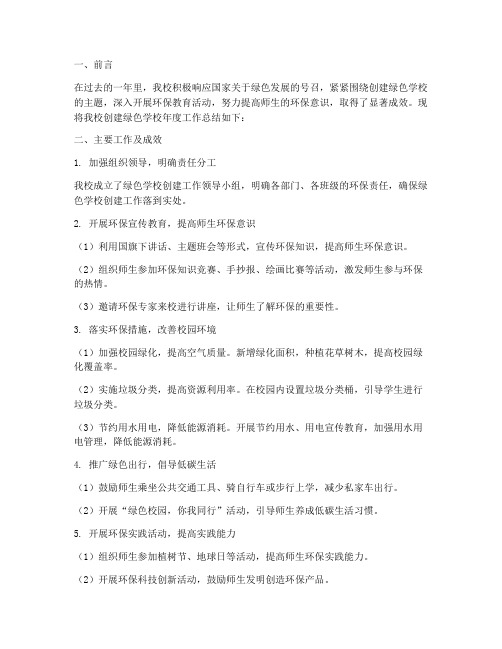 一、前言

在过去的一年里，我校积极响应国家关于绿色发展的号召，紧紧围绕创建绿色学校的主题，深入开展环保教育活动，努力提高师生的环保意识，取得了显著成效。现将我校创建绿色学校年度工作总结如下：

二、主要工作及成效

1. 加强组织领导，明确责任分工

我校成立了绿色学校创建工作领导小组，明确各部门、各班级的环保责任，确保绿色学校创建工作落到实处。

2. 开展环保宣传教育，提高师生环保意识

（1）利用国旗下讲话、主题班会等形式，宣传环保知识，提高师生环保意识。

（2）组织师生参加环保知识竞赛、手抄报、绘画比赛等活动，激发师生参与环保的热情。

（3）邀请环保专家来校进行讲座，让师生了解环保的重要性。

3. 落实环保措施，改善校园环境

（1）加强校园绿化，提高空气质量。新增绿化面积，种植花草树木，提高校园绿化覆盖率。

（2）实施垃圾分类，提高资源利用率。在校园内设置垃圾分类桶，引导学生进行垃圾分类。

（3）节约用水用电，降低能源消耗。开展节约用水、用电宣传教育，加强用水用电管理，降低能源消耗。

4. 推广绿色出行，倡导低碳生活

（1）鼓励师生乘坐公共交通工具、骑自行车或步行上学，减少私家车出行。

（2）开展“绿色校园，你我同行”活动，引导师生养成低碳生活习惯。

5. 开展环保实践活动，提高实践能力

（1）组织师生参加植树节、地球日等活动，提高师生环保实践能力。

（2）开展环保科技创新活动，鼓励师生发明创造环保产品。